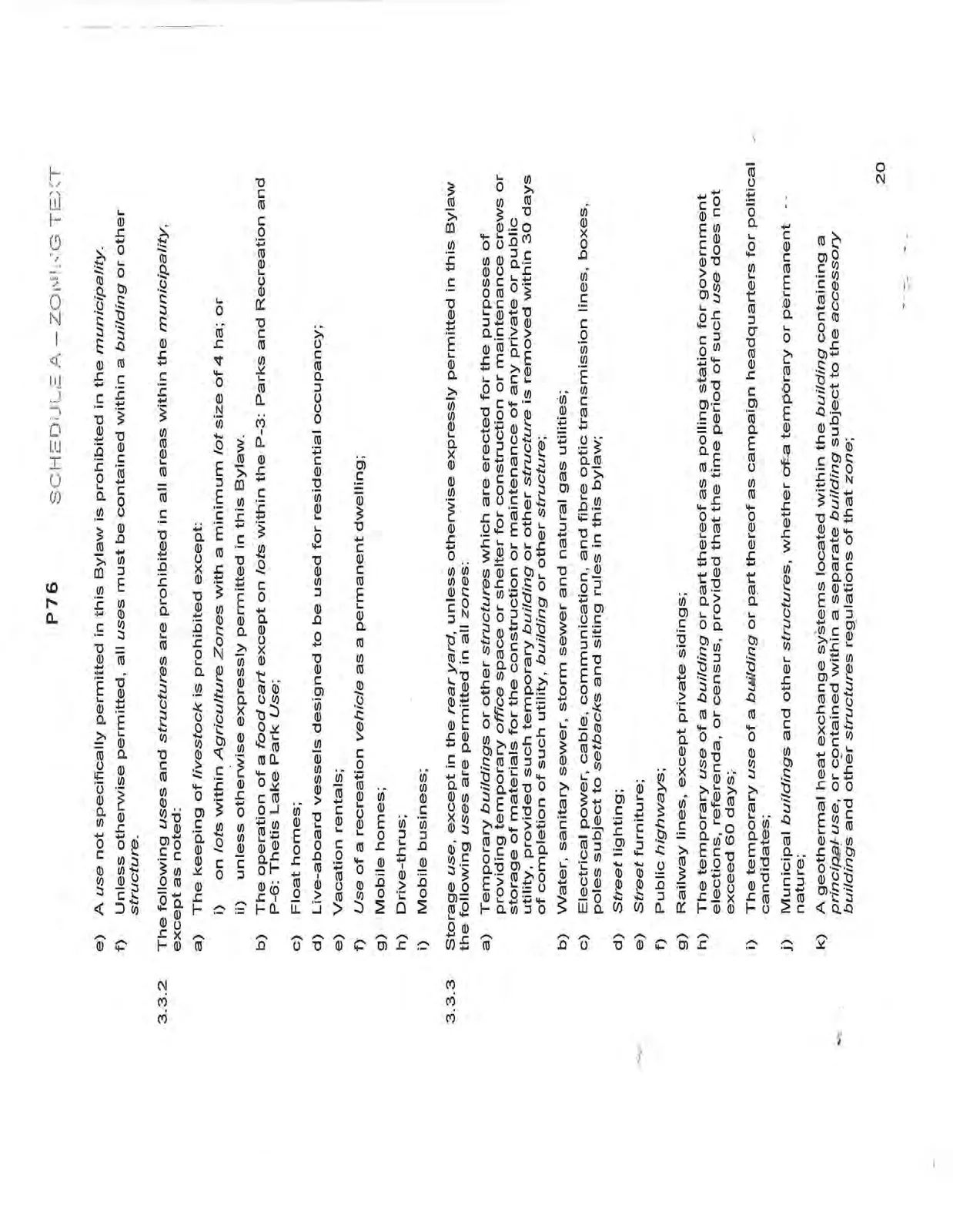 P76 SCHEDULE A – ZONING TEXT

e) A use not specifically permitted in this Bylaw is prohibited in the municipality.

f) Unless otherwise permitted, all uses must be contained within a building or other structure.

3.3.2 The following uses and structures are prohibited in all areas within the municipality, except as noted:

a) The keeping of livestock is prohibited except:

i) on lots within Agriculture Zones with a minimum lot size of 4 ha; or

ii) unless otherwise expressly permitted in this Bylaw.

b) The operation of a food cart except on lots within the P-3: Parks and Recreation and P-6: Thetis Lake Park Use;

c) Float homes;

d) Live-aboard vessels designed to be used for residential occupancy;

e) Vacation rentals;

f) Use of a recreation vehicle as a permanent dwelling;

g) Mobile homes;

h) Drive-thrus;

i) Mobile business;

3.3.3 Storage use, except in the rear yard, unless otherwise expressly permitted in this Bylaw the following uses are permitted in all zones:

a) Temporary buildings or other structures which are erected for the purposes of providing temporary office space or shelter for construction or maintenance crews or storage of materials for the construction or maintenance of any private or public utility, provided such temporary building or other structure is removed within 30 days of completion of such utility, building or other structure;

b) Water, sanitary sewer, storm sewer and natural gas utilities;

c) Electrical power, cable, communication, and fibre optic transmission lines, boxes, poles subject to setbacks and siting rules in this bylaw;

d) Street lighting;

e) Street furniture;

f) Public highways;

g) Railway lines, except private sidings;

h) The temporary use of a building or part thereof as a polling station for government elections, referenda, or census, provided that the time period of such use does not exceed 60 days;

i) The temporary use of a building or part thereof as campaign headquarters for political candidates;

j) Municipal buildings and other structures, whether of a temporary or permanent nature;

k) A geothermal heat exchange systems located within the building containing a principal use, or contained within a separate building subject to the accessory buildings and other structures regulations of that zone;

20